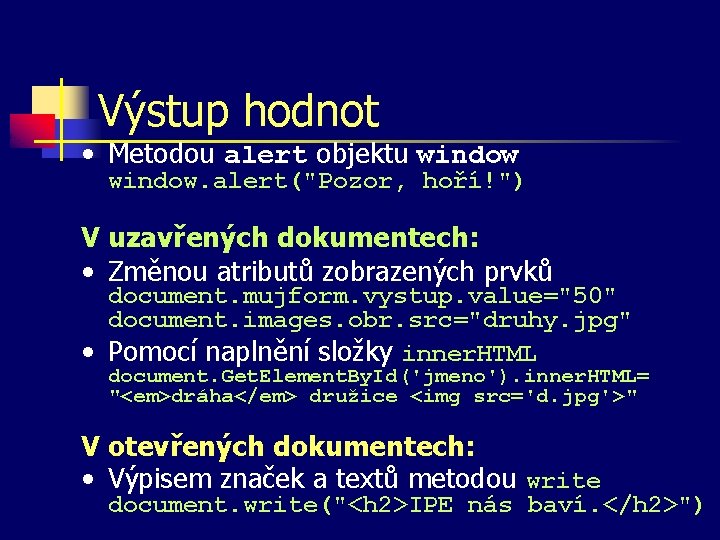 Výstup hodnot

• Metodou alert objektu window
window.alert("Pozor, hoří!")

V uzavřených dokumentech:

• Změnou atributů zobrazených prvků
document.mujform.vystup.value="50"
document.images.obr.src="druhy.jpg"

• Pomocí naplnění složky innerHTML
document.GetElementById('jmeno').innerHTML=
"<em>dráha</em> družice <img src='d.jpg'>"

V otevřených dokumentech:

• Výpisem značek a textů metodou write
document.write("<h2>IPE nás baví.</h2>")